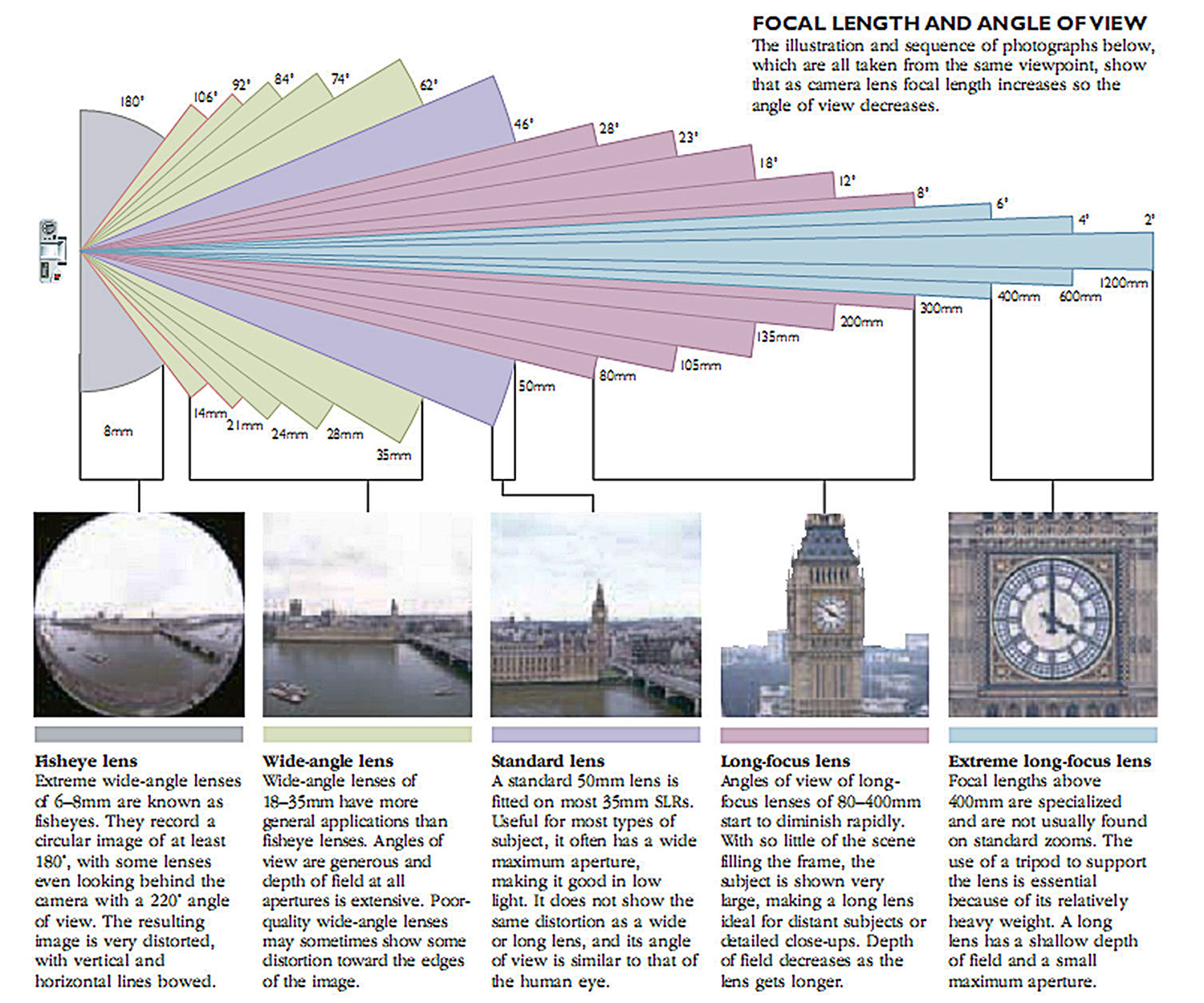 FOCAL LENGTH AND ANGLE OF VIEW
The illustration and sequence of photographs below, which are all taken from the same viewpoint, show that as camera lens focal length increases so the angle of view decreases.

180°
106°
92°
84°
74°
62°
46°
28°
23°
18°
12°
8°
6°
4°
2°

8mm
14mm
21mm
24mm
28mm
35mm
50mm
80mm
105mm
135mm
200mm
300mm
400mm
600mm
1200mm

Fisheye lens
Extreme wide-angle lenses of 6–8mm are known as fisheyes. They record a circular image of at least 180°, with some lenses even looking behind the camera with a 220° angle of view. The resulting image is very distorted, with vertical and horizontal lines bowed.

Wide-angle lens
Wide-angle lenses of 18–35mm have more general applications than fisheye lenses. Angles of view are generous and depth of field at all apertures is extensive. Poor-quality wide-angle lenses may sometimes show some distortion toward the edges of the image.

Standard lens
A standard 50mm lens is fitted on most 35mm SLRs. Useful for most types of subject, it often has a wide maximum aperture, making it good in low light. It does not show the same distortion as a wide or long lens, and its angle of view is similar to that of the human eye.

Long-focus lens
Angles of view of long-focus lenses of 80–400mm start to diminish rapidly. With so little of the scene filling the frame, the subject is shown very large, making a long lens ideal for distant subjects or detailed close-ups. Depth of field decreases as the lens gets longer.

Extreme long-focus lens
Focal lengths above 400mm are specialized and are not usually found on standard zooms. The use of a tripod to support the lens is essential because of its relatively heavy weight. A long lens has a shallow depth of field and a small maximum aperture.